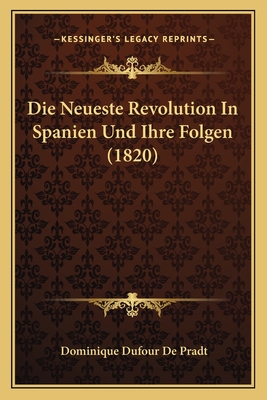 —KESSINGER'S LEGACY REPRINTS—

Die Neueste Revolution In Spanien Und Ihre Folgen (1820)

Dominique Dufour De Pradt